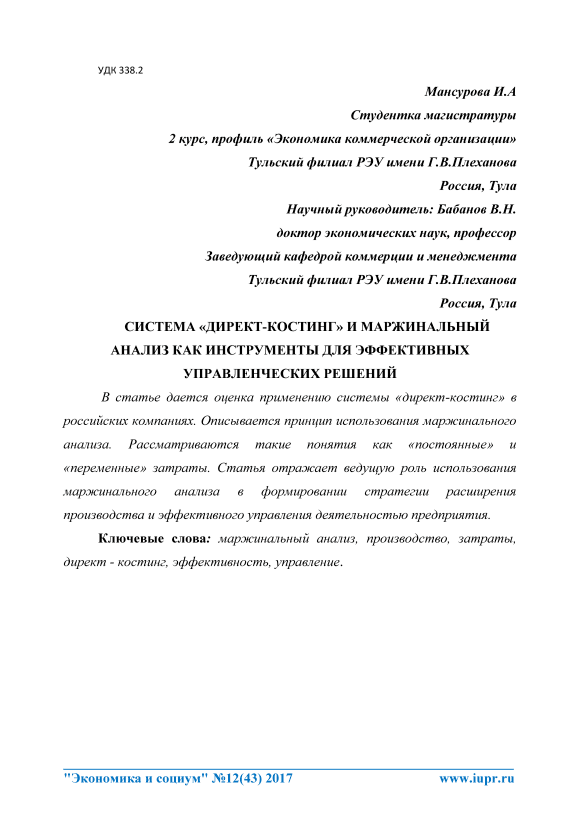 УДК 338.2

Мансурова И.А
Студентка магистратуры
2 курс, профиль «Экономика коммерческой организации»
Тульский филиал РЭУ имени Г.В.Плеханова
Россия, Тула
Научный руководитель: Бабанов В.Н.
доктор экономических наук, профессор
Заведующий кафедрой коммерции и менеджмента
Тульский филиал РЭУ имени Г.В.Плеханова
Россия, Тула

СИСТЕМА «ДИРЕКТ-КОСТИНГ» И МАРЖИНАЛЬНЫЙ АНАЛИЗ КАК ИНСТРУМЕНТЫ ДЛЯ ЭФФЕКТИВНЫХ УПРАВЛЕНЧЕСКИХ РЕШЕНИЙ

В статье дается оценка применению системы «директ-костинг» в российских компаниях. Описывается принцип использования маржинального анализа. Рассматриваются такие понятия как «постоянные» и «переменные» затраты. Статья отражает ведущую роль использования маржинального анализа в формировании стратегии расширения производства и эффективного управления деятельностью предприятия.

Ключевые слова: маржинальный анализ, производство, затраты, директ - костинг, эффективность, управление.

"Экономика и социум" №12(43) 2017 www.iupr.ru